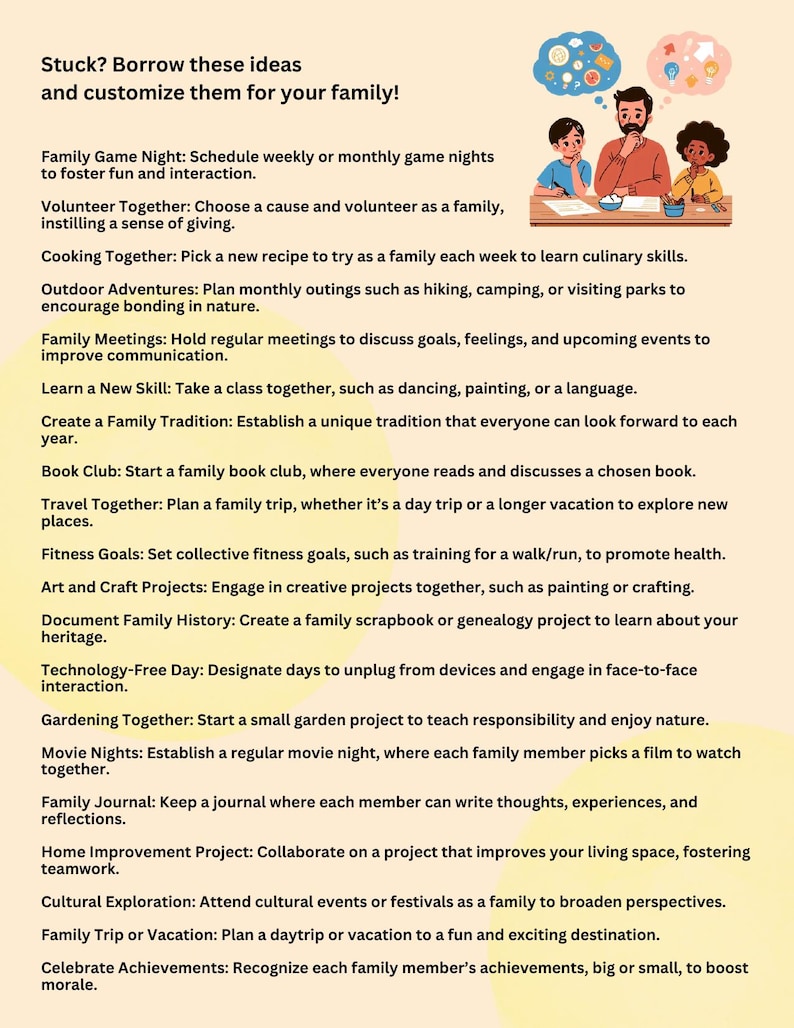 Stuck? Borrow these ideas
and customize them for your family!

Family Game Night: Schedule weekly or monthly game nights to foster fun and interaction.

Volunteer Together: Choose a cause and volunteer as a family, instilling a sense of giving.

Cooking Together: Pick a new recipe to try as a family each week to learn culinary skills.

Outdoor Adventures: Plan monthly outings such as hiking, camping, or visiting parks to encourage bonding in nature.

Family Meetings: Hold regular meetings to discuss goals, feelings, and upcoming events to improve communication.

Learn a New Skill: Take a class together, such as dancing, painting, or a language.

Create a Family Tradition: Establish a unique tradition that everyone can look forward to each year.

Book Club: Start a family book club, where everyone reads and discusses a chosen book.

Travel Together: Plan a family trip, whether it's a day trip or a longer vacation to explore new places.

Fitness Goals: Set collective fitness goals, such as training for a walk/run, to promote health.

Art and Craft Projects: Engage in creative projects together, such as painting or crafting.

Document Family History: Create a family scrapbook or genealogy project to learn about your heritage.

Technology-Free Day: Designate days to unplug from devices and engage in face-to-face interaction.

Gardening Together: Start a small garden project to teach responsibility and enjoy nature.

Movie Nights: Establish a regular movie night, where each family member picks a film to watch together.

Family Journal: Keep a journal where each member can write thoughts, experiences, and reflections.

Home Improvement Project: Collaborate on a project that improves your living space, fostering teamwork.

Cultural Exploration: Attend cultural events or festivals as a family to broaden perspectives.

Family Trip or Vacation: Plan a daytrip or vacation to a fun and exciting destination.

Celebrate Achievements: Recognize each family member's achievements, big or small, to boost morale.